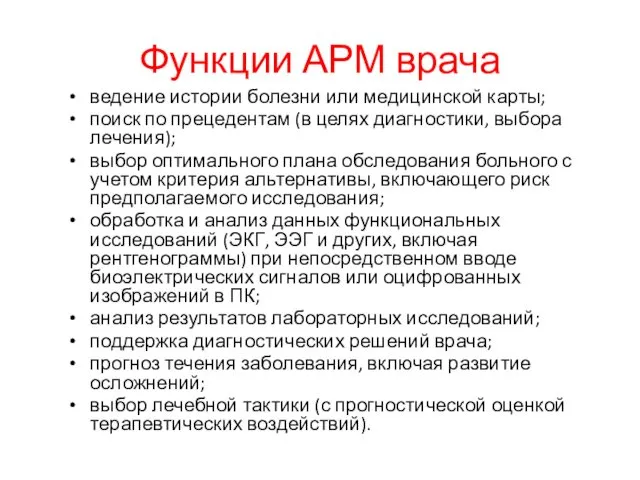 Функции АРМ врача

• ведение истории болезни или медицинской карты;
• поиск по прецедентам (в целях диагностики, выбора лечения);
• выбор оптимального плана обследования больного с учетом критерия альтернативы, включающего риск предполагаемого исследования;
• обработка и анализ данных функциональных исследований (ЭКГ, ЭЭГ и других, включая рентгенограммы) при непосредственном вводе биоэлектрических сигналов или оцифрованных изображений в ПК;
• анализ результатов лабораторных исследований;
• поддержка диагностических решений врача;
• прогноз течения заболевания, включая развитие осложнений;
• выбор лечебной тактики (с прогностической оценкой терапевтических воздействий).